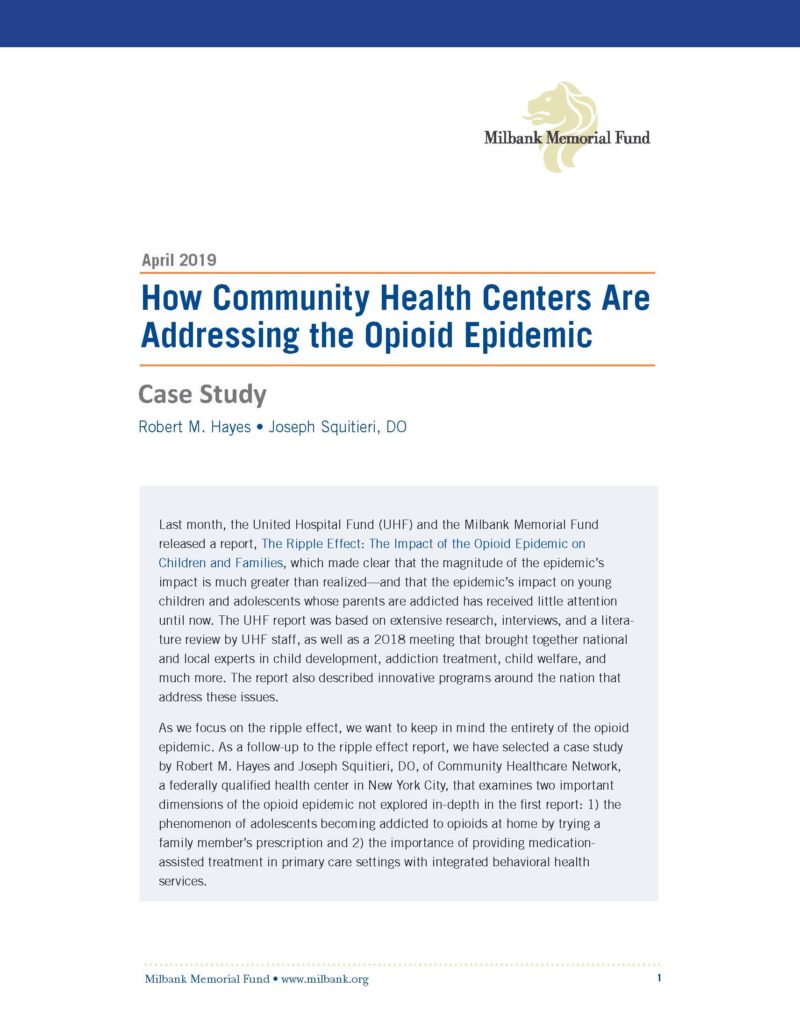 Milbank Memorial Fund

April 2019

How Community Health Centers Are Addressing the Opioid Epidemic

Case Study

Robert M. Hayes • Joseph Squitieri, DO

Last month, the United Hospital Fund (UHF) and the Milbank Memorial Fund released a report, The Ripple Effect: The Impact of the Opioid Epidemic on Children and Families, which made clear that the magnitude of the epidemic's impact is much greater than realized—and that the epidemic's impact on young children and adolescents whose parents are addicted has received little attention until now. The UHF report was based on extensive research, interviews, and a literature review by UHF staff, as well as a 2018 meeting that brought together national and local experts in child development, addiction treatment, child welfare, and much more. The report also described innovative programs around the nation that address these issues.

As we focus on the ripple effect, we want to keep in mind the entirety of the opioid epidemic. As a follow-up to the ripple effect report, we have selected a case study by Robert M. Hayes and Joseph Squitieri, DO, of Community Healthcare Network, a federally qualified health center in New York City, that examines two important dimensions of the opioid epidemic not explored in-depth in the first report: 1) the phenomenon of adolescents becoming addicted to opioids at home by trying a family member's prescription and 2) the importance of providing medication-assisted treatment in primary care settings with integrated behavioral health services.

Milbank Memorial Fund • www.milbank.org

1